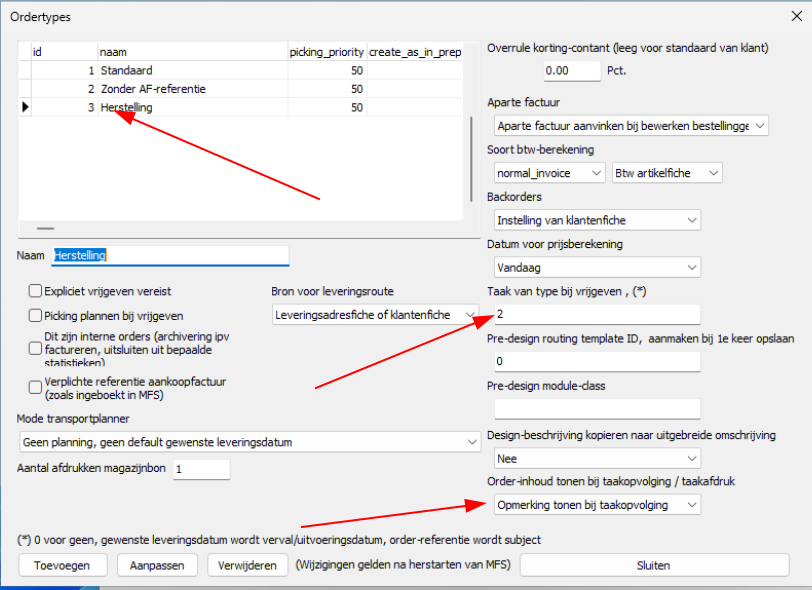 Ordertypes

| id | naam | picking_priority | create_as_in_prep |
|---|---|---|---|
| 1 | Standaard | 50 | |
| 2 | Zonder AF-referentie | 50 | |
| 3 | Herstelling | 50 | |

Naam Herstelling

Expliciet vrijgeven vereist

Picking plannen bij vrijgeven

Dit zijn interne orders (archivering ipv factureren, uitsluiten uit bepaalde statistieken)

Verplichte referentie aankoopfactuur (zoals ingeboekt in MFS)

Bron voor leveringsroute

Leveringsadresfiche of klantenfiche

Mode transportplanner

Geen planning, geen default gewenste leveringsdatum

Aantal afdrukken magazijnbon 1

Overrule korting-contant (leeg voor standaard van klant)

0.00 Pct.

Aparte factuur

Aparte factuur aanvinken bij bewerken bestellingge

Soort btw-berekening

normal_invoice

Btw artikelfiche

Backorders

Instelling van klantenfiche

Datum voor prijsberekening

Vandaag

Taak van type bij vrijgeven , (*)

2

Pre-design routing template ID, aanmaken bij 1e keer opslaan

0

Pre-design module-class

Design-beschrijving kopieren naar uitgebreide omschrijving

Nee

Order-inhoud tonen bij taakopvolging / taakafdruk

Opmerking tonen bij taakopvolging

(*) 0 voor geen, gewenste leveringsdatum wordt verval/uitvoeringsdatum, order-referentie wordt subject

Toevoegen Aanpassen Verwijderen (Wijzigingen gelden na herstarten van MFS) Sluiten